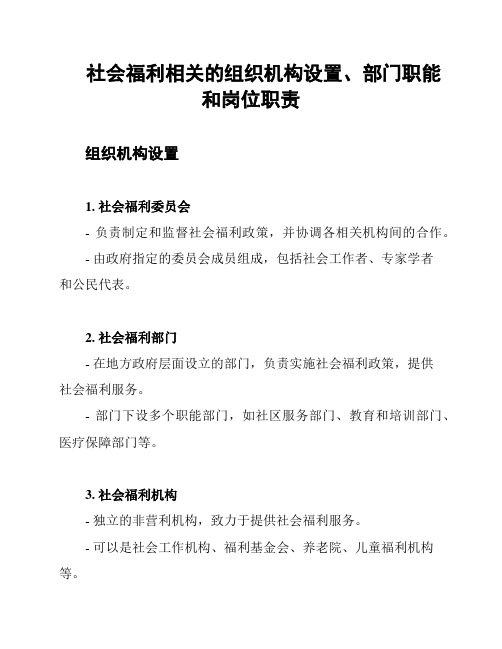 社会福利相关的组织机构设置、部门职能和岗位职责

组织机构设置

1. 社会福利委员会

- 负责制定和监督社会福利政策，并协调各相关机构间的合作。

- 由政府指定的委员会成员组成，包括社会工作者、专家学者和公民代表。

2. 社会福利部门

- 在地方政府层面设立的部门，负责实施社会福利政策，提供社会福利服务。

- 部门下设多个职能部门，如社区服务部门、教育和培训部门、医疗保障部门等。

3. 社会福利机构

- 独立的非营利机构，致力于提供社会福利服务。

- 可以是社会工作机构、福利基金会、养老院、儿童福利机构等。